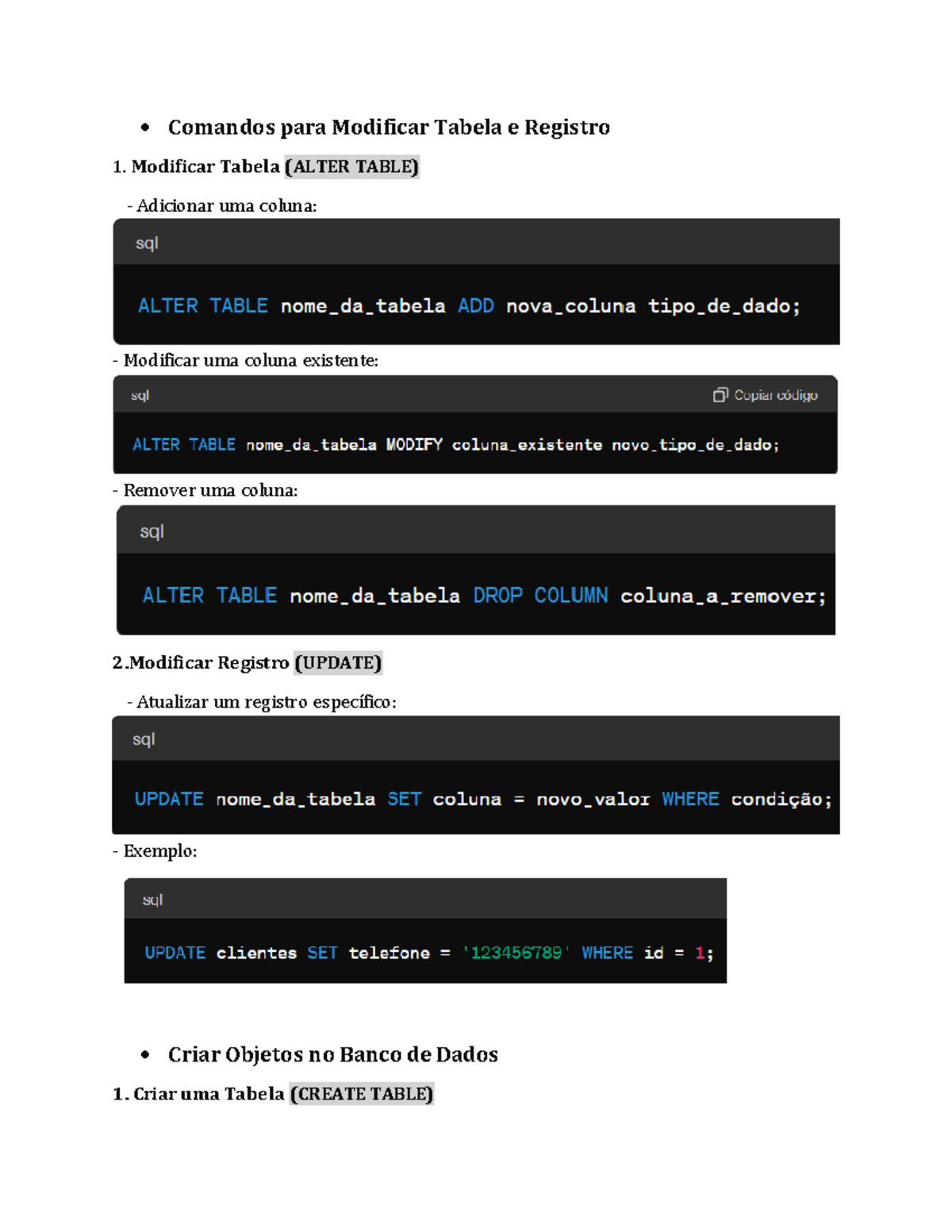 • Comandos para Modificar Tabela e Registro

1. Modificar Tabela (ALTER TABLE)

- Adicionar uma coluna:

sql

ALTER TABLE nome_da_tabela ADD nova_coluna tipo_de_dado;

- Modificar uma coluna existente:

sql Copiar código

ALTER TABLE nome_da_tabela MODIFY coluna_existente novo_tipo_de_dado;

- Remover uma coluna:

sql

ALTER TABLE nome_da_tabela DROP COLUMN coluna_a_remover;

2.Modificar Registro (UPDATE)

- Atualizar um registro específico:

sql

UPDATE nome_da_tabela SET coluna = novo_valor WHERE condição;

- Exemplo:

sql

UPDATE clientes SET telefone = '123456789' WHERE id = 1;

• Criar Objetos no Banco de Dados

1. Criar uma Tabela (CREATE TABLE)